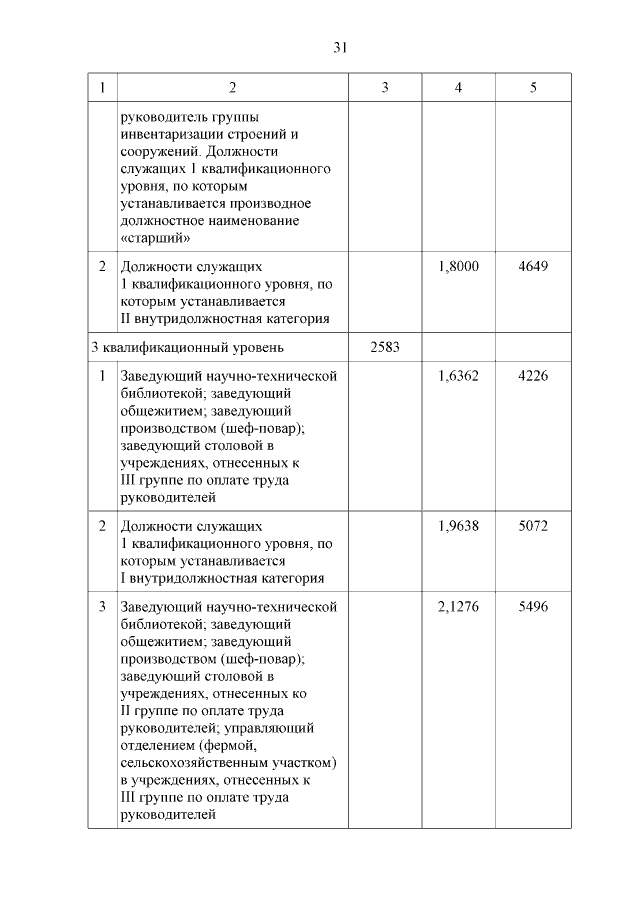 31

| 1 | 2 | 3 | 4 | 5 |
|---|---|---|---|---|
| | руководитель группы инвентаризации строений и сооружений. Должности служащих 1 квалификационного уровня, по которым устанавливается производное должностное наименование «старший» | | | |
| 2 | Должности служащих 1 квалификационного уровня, по которым устанавливается II внутридолжностная категория | | 1,8000 | 4649 |
| 3 квалификационный уровень | | 2583 | | |
| 1 | Заведующий научно-технической библиотекой; заведующий общежитием; заведующий производством (шеф-повар); заведующий столовой в учреждениях, отнесенных к III группе по оплате труда руководителей | | 1,6362 | 4226 |
| 2 | Должности служащих 1 квалификационного уровня, по которым устанавливается I внутридолжностная категория | | 1,9638 | 5072 |
| 3 | Заведующий научно-технической библиотекой; заведующий общежитием; заведующий производством (шеф-повар); заведующий столовой в учреждениях, отнесенных ко II группе по оплате труда руководителей; управляющий отделением (фермой, сельскохозяйственным участком) в учреждениях, отнесенных к III группе по оплате труда руководителей | | 2,1276 | 5496 |